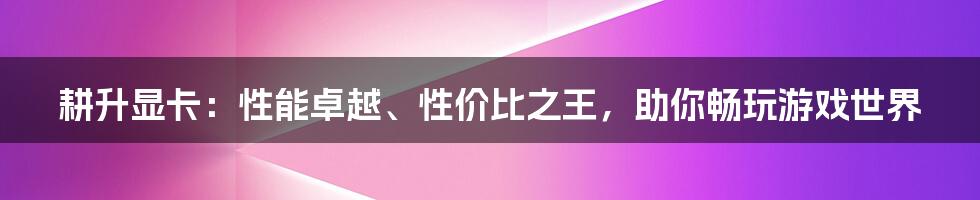 耕升显卡：性能卓越、性价比之王，助你畅玩游戏世界